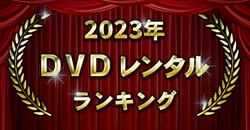 2023年
DVDレンタル
ランキング